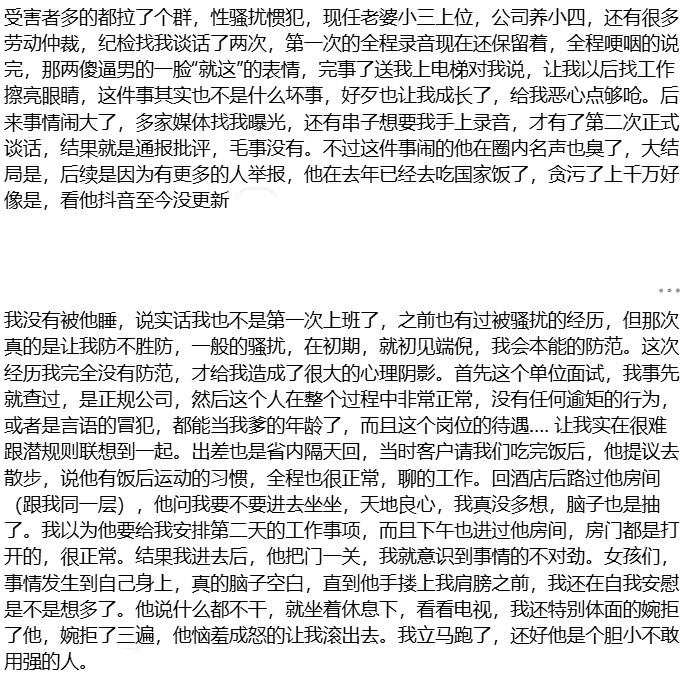 受害者多的都拉了个群，性骚扰惯犯，现任老婆小三上位，公司养小四，还有很多劳动仲裁，纪检找我谈话了两次，第一次的全程录音现在还保留着，全程哽咽的说完，那两傻逼男的一脸“就这”的表情，完事了送我上电梯对我说，让我以后找工作擦亮眼睛，这件事其实也不是什么坏事，好歹也让我成长了，给我恶心点够呛。后来事情闹大了，多家媒体找我曝光，还有串子想要我手上录音，才有了第二次正式谈话，结果就是通报批评，毛事没有。不过这件事闹的他在圈内名声也臭了，大结局是，后续是因为有更多的人举报，他在去年已经去吃国家饭了，贪污了上千万好像是，看他抖音至今没更新

...

我没有被他睡，说实话我也不是第一次上班了，之前也有过被骚扰的经历，但那次真的是让我防不胜防，一般的骚扰，在初期，就初见端倪，我会本能的防范。这次经历我完全没有防范，才给我造成了很大的心理阴影。首先这个单位面试，我事先就查过，是正规公司，然后这个人在整个过程中非常正常，没有任何逾矩的行为，或者是言语的冒犯，都能当我爹的年龄了，而且这个岗位的待遇.... 让我实在很难跟潜规则联想到一起。出差也是省内隔天回，当时客户请我们吃完饭后，他提议去散步，说他有饭后运动的习惯，全程也很正常，聊的工作。回酒店后路过他房间（跟我同一层），他问我要不要进去坐坐，天地良心，我真没多想，脑子也是抽了。我以为他要给我安排第二天的工作事项，而且下午也进过他房间，房门都是打开的，很正常。结果我进去后，他把门一关，我就意识到事情的不对劲。女孩们，事情发生到自己身上，真的脑子空白，直到他手搂上我肩膀之前，我还在自我安慰是不是想多了。他说什么都不干，就坐着休息下，看看电视，我还特别体面的婉拒了他，婉拒了三遍，他恼羞成怒的让我滚出去。我立马跑了，还好他是个胆小不敢用强的人。